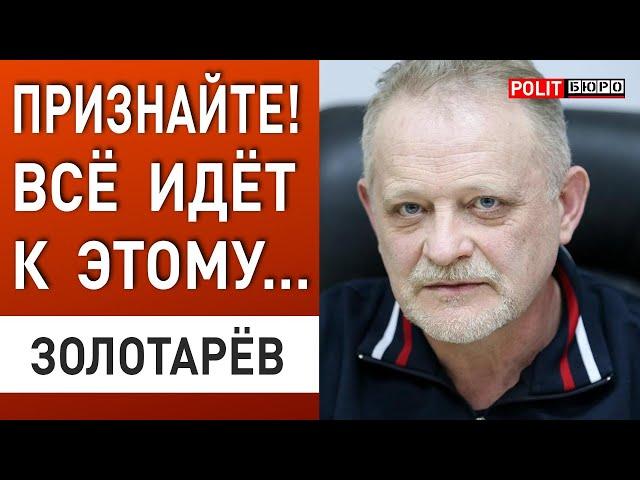 ПРИЗНАЙТЕ! ВСЁ ИДЁТ К ЭТОМУ...

ЗОЛОТАРЁВ

POLIT БЮРО